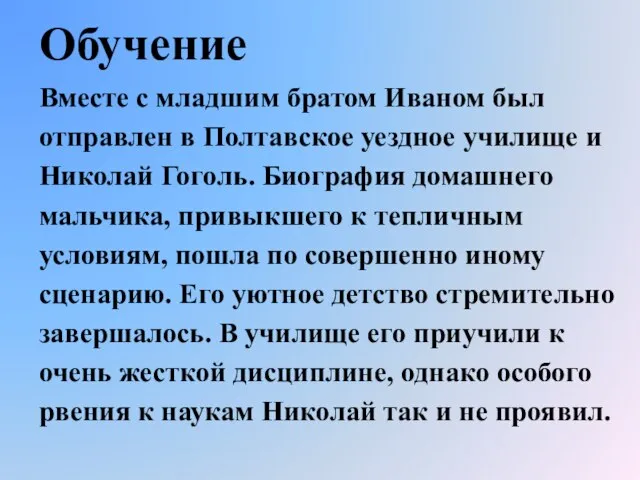 Обучение

Вместе с младшим братом Иваном был отправлен в Полтавское уездное училище и Николай Гоголь. Биография домашнего мальчика, привыкшего к тепличным условиям, пошла по совершенно иному сценарию. Его уютное детство стремительно завершалось. В училище его приучили к очень жесткой дисциплине, однако особого рвения к наукам Николай так и не проявил.